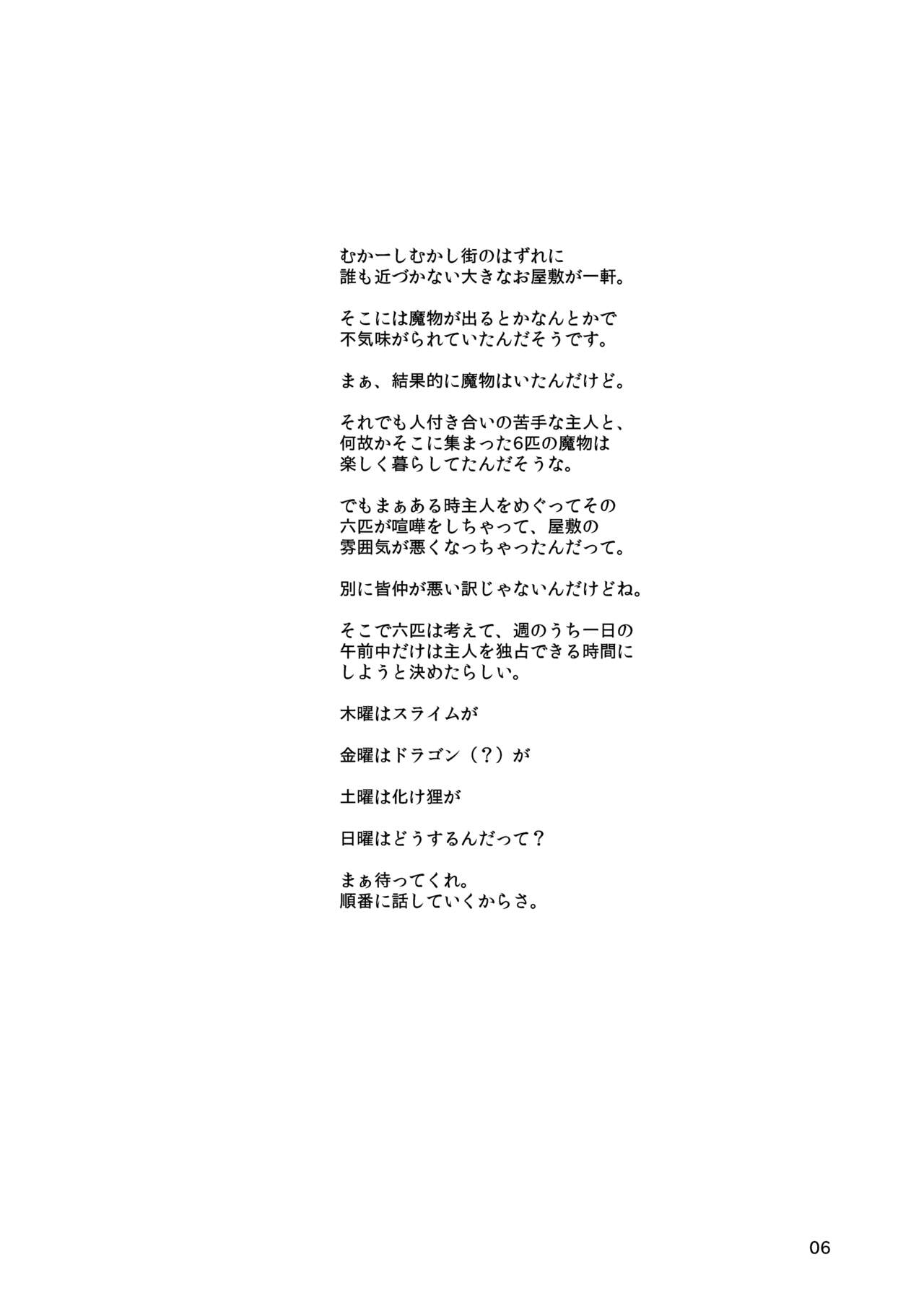 むかーしむかし街のはずれに
誰も近づかない大きなお屋敷が一軒。

そこには魔物が出るとかなんとかで
不気味がられていたんだそうです。

まぁ、結果的に魔物はいたんだけど。

それでも人付き合いの苦手な主人と、
何故かそこに集まった6匹の魔物は
楽しく暮らしてたんだそうな。

でもまぁある時主人をめぐってその
六匹が喧嘩をしちゃって、屋敷の
雰囲気が悪くなっちゃったんだって。

別に皆仲が悪い訳じゃないんだけどね。

そこで六匹は考えて、週のうち一日の
午前中だけは主人を独占できる時間に
しようと決めたらしい。

木曜はスライムが

金曜はドラゴン（？）が

土曜は化け狸が

日曜はどうするんだって？

まぁ待ってくれ。
順番に話していくからさ。

06